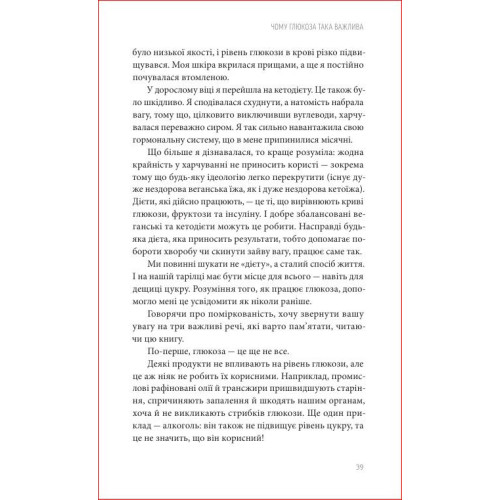 ЧОМУ ГЛЮКОЗА ТАКА ВАЖЛИВА

було низької якості, і рівень глюкози в крові різко підвищувався. Моя шкіра вкрилася прищами, а ще я постійно почувалася втомленою.

У дорослому віці я перейшла на кетодієту. Це також було шкідливо. Я сподівалася схуднути, а натомість набрала вагу, тому що, цілковито виключивши вуглеводи, харчувалася переважно сиром. Я так сильно навантажила свою гормональну систему, що в мене припинилися місячні.

Що більше я дізнавалася, то краще розуміла: жодна крайність у харчуванні не приносить користі — зокрема тому що будь-яку ідеологію легко перекрутити (існує дуже нездорова веганська їжа, як і дуже нездорова кетоїжа). Дієти, які дійсно працюють, — це ті, що вирівнюють криві глюкози, фруктози та інсуліну. І добре збалансовані веганські та кетодієти можуть це робити. Насправді будь-яка дієта, яка приносить результати, тобто допомагає побороти хворобу чи скинути зайву вагу, працює саме так.

Ми повинні шукати не «дієту», а сталий спосіб життя. І на нашій тарілці має бути місце для всього — навіть для дещиці цукру. Розуміння того, як працює глюкоза, допомогло мені це усвідомити як ніколи раніше.

Говорячи про поміркованість, хочу звернути вашу увагу на три важливі речі, які варто пам'ятати, читаючи цю книгу.

По-перше, глюкоза — це ще не все.

Деякі продукти не впливають на рівень глюкози, але це аж ніяк не робить їх корисними. Наприклад, промислові рафіновані олії й трансжири пришвидшують старіння, спричиняють запалення й шкодять нашим органам, хоча й не викликають стрибків глюкози. Ще один приклад — алкоголь: він також не підвищує рівень цукру, та це не значить, що він корисний!

39